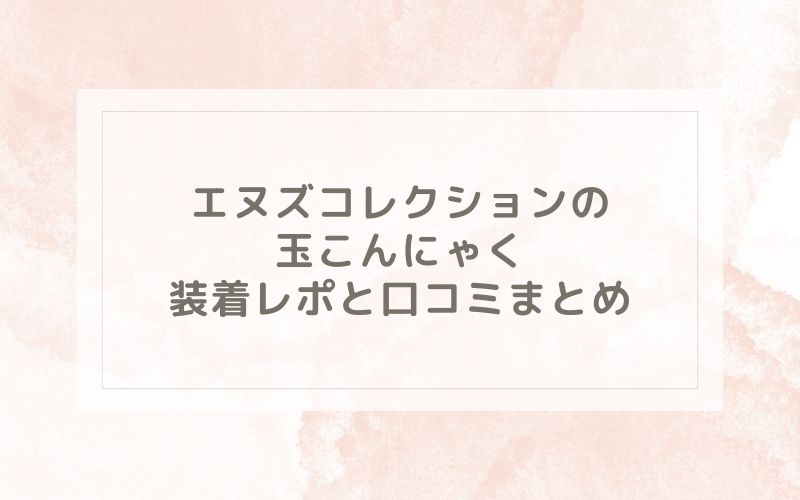 エヌズコレクションの
玉こんにゃく
装着レポと口コミまとめ